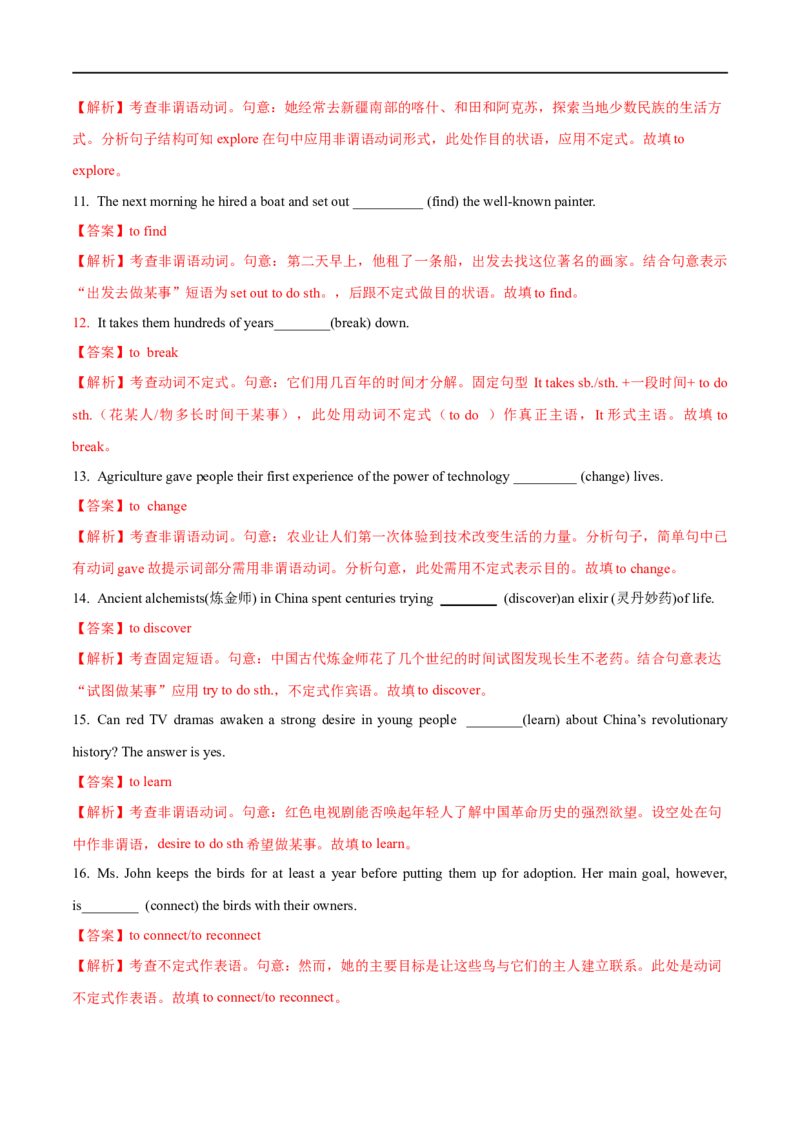 【解析】考查非谓语动词。句意：她经常去新疆南部的喀什、和田和阿克苏，探索当地少数民族的生活方式。分析句子结构可知 explore 在句中应用非谓语动词形式，此处作目的状语，应用不定式。故填 to explore。

11. The next morning he hired a boat and set out __________ (find) the well-known painter.

【答案】to find

【解析】考查非谓语动词。句意：第二天早上，他租了一条船，出发去找这位著名的画家。结合句意表示“出发去做某事”短语为 set out to do sth。，后跟不定式做目的状语。故填 to find。

12. It takes them hundreds of years________(break) down.

【答案】to break

【解析】考查动词不定式。句意：它们用几百年的时间才分解。固定句型 It takes sb./sth. +一段时间+ to do sth.（花某人/物多长时间干某事），此处用动词不定式（ to do ）作真正主语，It 形式主语。故填 to break。

13. Agriculture gave people their first experience of the power of technology _________ (change) lives.

【答案】to change

【解析】考查非谓语动词。句意：农业让人们第一次体验到技术改变生活的力量。分析句子，简单句中已有动词 gave 故提示词部分需用非谓语动词。分析句意，此处需用不定式表示目的。故填 to change。

14. Ancient alchemists(炼金师) in China spent centuries trying ________ (discover)an elixir (灵丹妙药)of life.

【答案】to discover

【解析】考查固定短语。句意：中国古代炼金师花了几个世纪的时间试图发现长生不老药。结合句意表达“试图做某事”应用 try to do sth.，不定式作宾语。故填 to discover。

15. Can red TV dramas awaken a strong desire in young people ________(learn) about China’s revolutionary history? The answer is yes.

【答案】to learn

【解析】考查非谓语动词。句意：红色电视剧能否唤起年轻人了解中国革命历史的强烈欲望。设空处在句中作非谓语，desire to do sth 希望做某事。故填 to learn。

16. Ms. John keeps the birds for at least a year before putting them up for adoption. Her main goal, however, is________ (connect) the birds with their owners.

【答案】to connect/to reconnect

【解析】考查不定式作表语。句意：然而，她的主要目标是让这些鸟与它们的主人建立联系。此处是动词不定式作表语。故填 to connect/to reconnect。